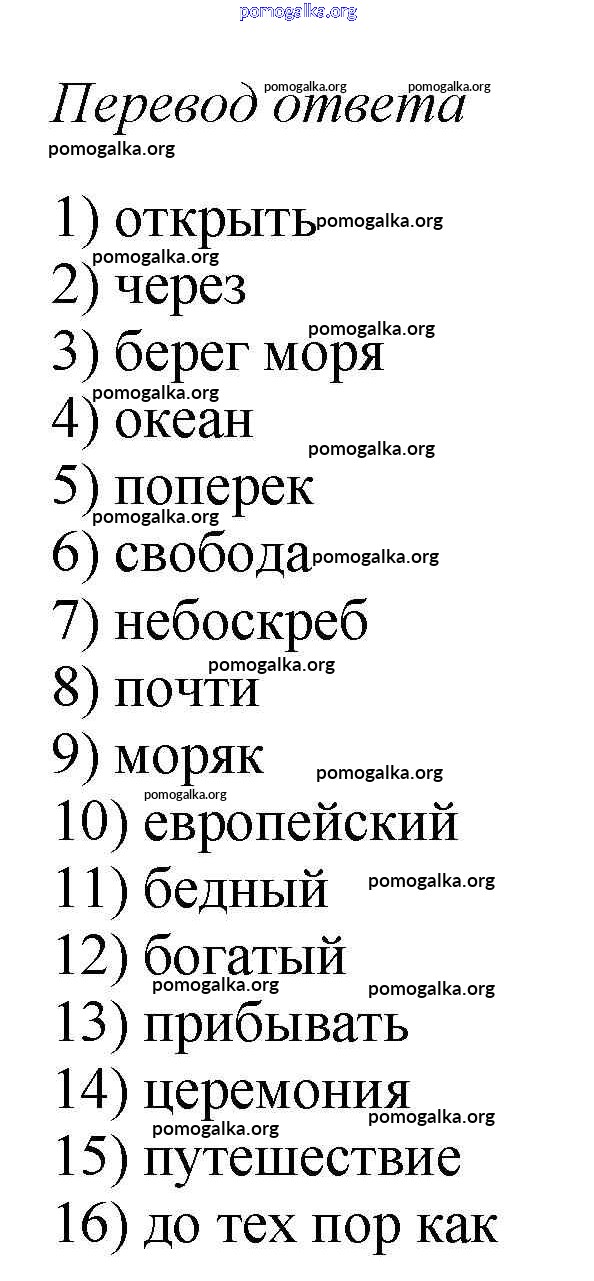 pomogalka.org

Перевод ответа pomogalka.org pomogalka.org
pomogalka.org

1) открыть pomogalka.org
pomogalka.org
2) через
pomogalka.org
3) берег моря
pomogalka.org
4) океан
pomogalka.org
5) поперек
pomogalka.org
6) свобода pomogalka.org
7) небоскреб
pomogalka.org
8) почти
9) моряк
pomogalka.org
pomogalka.org
10) европейский
11) бедный pomogalka.org
12) богатый
pomogalka.org pomogalka.org
13) прибывать
14) церемония
pomogalka.org
pomogalka.org
15) путешествие
16) до тех пор как